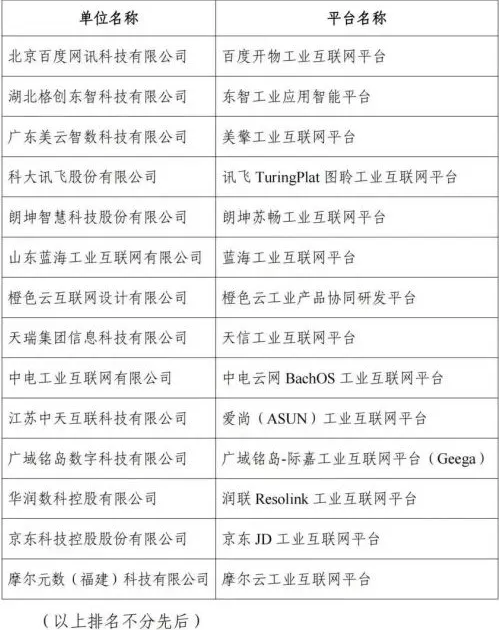 | 单位名称 | 平台名称 |
|---|---|
| 北京百度网讯科技有限公司 | 百度开物工业互联网平台 |
| 湖北格创东智科技有限公司 | 东智工业应用智能平台 |
| 广东美云智数科技有限公司 | 美擎工业互联网平台 |
| 科大讯飞股份有限公司 | 讯飞 TuringPlat 图聆工业互联网平台 |
| 朗坤智慧科技股份有限公司 | 朗坤苏畅工业互联网平台 |
| 山东蓝海工业互联网有限公司 | 蓝海工业互联网平台 |
| 橙色云互联网设计有限公司 | 橙色云工业产品协同研发平台 |
| 天瑞集团信息科技有限公司 | 天信工业互联网平台 |
| 中电工业互联网有限公司 | 中电云网 BachOS 工业互联网平台 |
| 江苏中天互联科技有限公司 | 爱尚（ASUN）工业互联网平台 |
| 广域铭岛数字科技有限公司 | 广域铭岛-际嘉工业互联网平台（Geega） |
| 华润数科控股有限公司 | 润联 Resolink 工业互联网平台 |
| 京东科技控股股份有限公司 | 京东 JD 工业互联网平台 |
| 摩尔元数（福建）科技有限公司 | 摩尔云工业互联网平台 |

（以上排名不分先后）